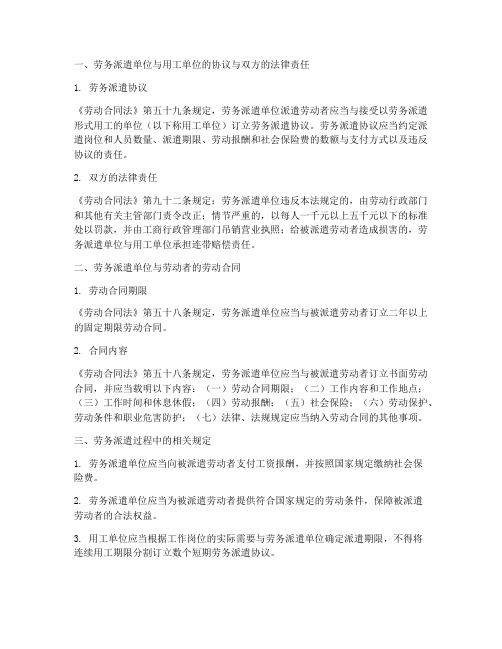 一、劳务派遣单位与用工单位的协议与双方的法律责任

1. 劳务派遣协议

《劳动合同法》第五十九条规定，劳务派遣单位派遣劳动者应当与接受以劳务派遣形式用工的单位（以下称用工单位）订立劳务派遣协议。劳务派遣协议应当约定派遣岗位和人员数量、派遣期限、劳动报酬和社会保险费的数额与支付方式以及违反协议的责任。

2. 双方的法律责任

《劳动合同法》第九十二条规定：劳务派遣单位违反本法规定的，由劳动行政部门和其他有关主管部门责令改正；情节严重的，以每人一千元以上五千元以下的标准处以罚款，并由工商行政管理部门吊销营业执照；给被派遣劳动者造成损害的，劳务派遣单位与用工单位承担连带赔偿责任。

二、劳务派遣单位与劳动者的劳动合同

1. 劳动合同期限

《劳动合同法》第五十八条规定，劳务派遣单位应当与被派遣劳动者订立二年以上的固定期限劳动合同。

2. 合同内容

《劳动合同法》第五十八条规定，劳务派遣单位应当与被派遣劳动者订立书面劳动合同，并应当载明以下内容：（一）劳动合同期限；（二）工作内容和工作地点；（三）工作时间和休息休假；（四）劳动报酬；（五）社会保险；（六）劳动保护、劳动条件和职业危害防护；（七）法律、法规规定应当纳入劳动合同的其他事项。

三、劳务派遣过程中的相关规定

1. 劳务派遣单位应当向被派遣劳动者支付工资报酬，并按照国家规定缴纳社会保险费。

2. 劳务派遣单位应当为被派遣劳动者提供符合国家规定的劳动条件，保障被派遣劳动者的合法权益。

3. 用工单位应当根据工作岗位的实际需要与劳务派遣单位确定派遣期限，不得将连续用工期限分割订立数个短期劳务派遣协议。